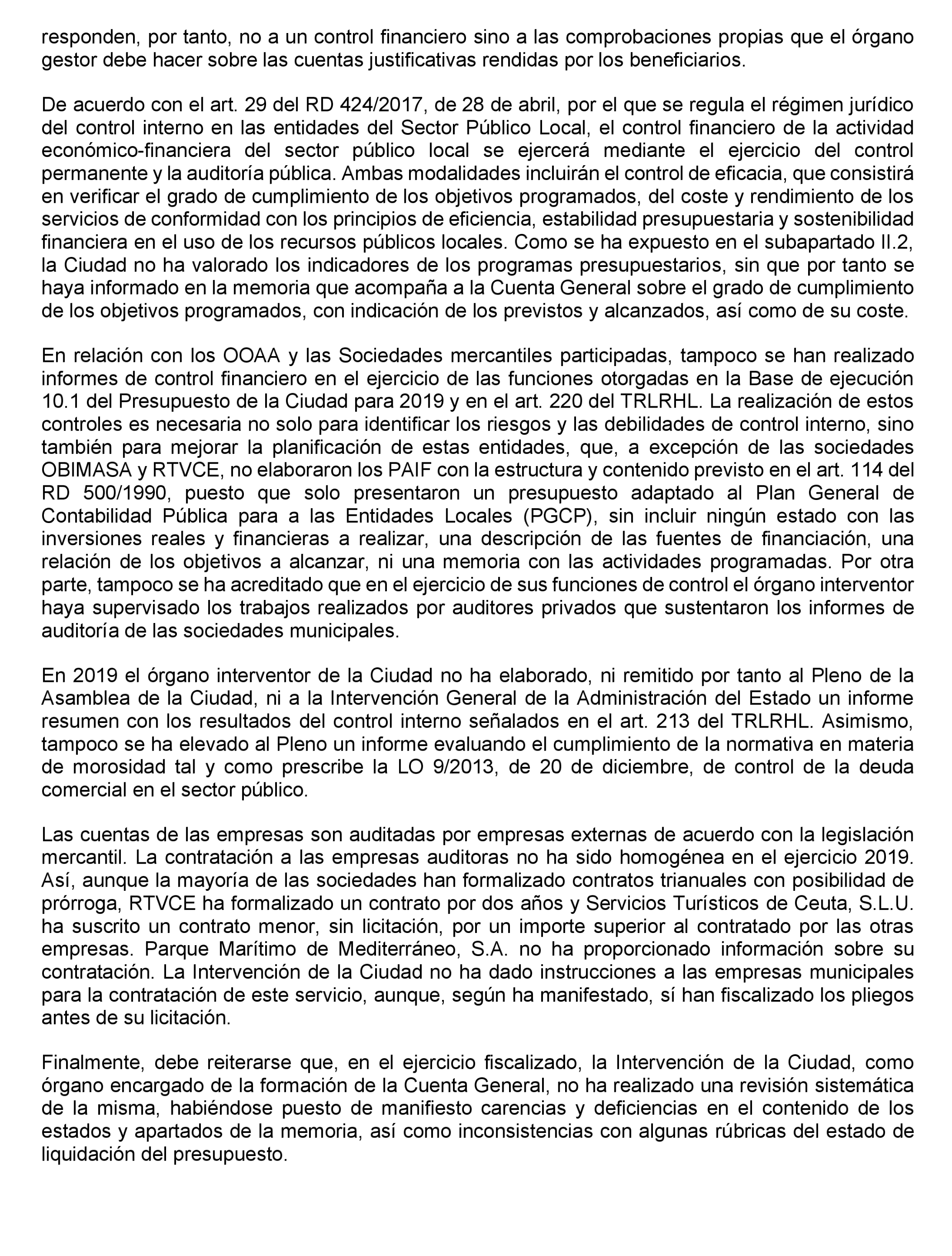 responden, por tanto, no a un control financiero sino a las comprobaciones propias que el órgano gestor debe hacer sobre las cuentas justificativas rendidas por los beneficiarios.

De acuerdo con el art. 29 del RD 424/2017, de 28 de abril, por el que se regula el régimen jurídico del control interno en las entidades del Sector Público Local, el control financiero de la actividad económico-financiera del sector público local se ejercerá mediante el ejercicio del control permanente y la auditoría pública. Ambas modalidades incluirán el control de eficacia, que consistirá en verificar el grado de cumplimiento de los objetivos programados, del coste y rendimiento de los servicios de conformidad con los principios de eficiencia, estabilidad presupuestaria y sostenibilidad financiera en el uso de los recursos públicos locales. Como se ha expuesto en el subapartado II.2, la Ciudad no ha valorado los indicadores de los programas presupuestarios, sin que por tanto se haya informado en la memoria que acompaña a la Cuenta General sobre el grado de cumplimiento de los objetivos programados, con indicación de los previstos y alcanzados, así como de su coste.

En relación con los OOAA y las Sociedades mercantiles participadas, tampoco se han realizado informes de control financiero en el ejercicio de las funciones otorgadas en la Base de ejecución 10.1 del Presupuesto de la Ciudad para 2019 y en el art. 220 del TRLRHL. La realización de estos controles es necesaria no solo para identificar los riesgos y las debilidades de control interno, sino también para mejorar la planificación de estas entidades, que, a excepción de las sociedades OBIMASA y RTVCE, no elaboraron los PAIF con la estructura y contenido previsto en el art. 114 del RD 500/1990, puesto que solo presentaron un presupuesto adaptado al Plan General de Contabilidad Pública para a las Entidades Locales (PGCP), sin incluir ningún estado con las inversiones reales y financieras a realizar, una descripción de las fuentes de financiación, una relación de los objetivos a alcanzar, ni una memoria con las actividades programadas. Por otra parte, tampoco se ha acreditado que en el ejercicio de sus funciones de control el órgano interventor haya supervisado los trabajos realizados por auditores privados que sustentaron los informes de auditoría de las sociedades municipales.

En 2019 el órgano interventor de la Ciudad no ha elaborado, ni remitido por tanto al Pleno de la Asamblea de la Ciudad, ni a la Intervención General de la Administración del Estado un informe resumen con los resultados del control interno señalados en el art. 213 del TRLRHL. Asimismo, tampoco se ha elevado al Pleno un informe evaluando el cumplimiento de la normativa en materia de morosidad tal y como prescribe la LO 9/2013, de 20 de diciembre, de control de la deuda comercial en el sector público.

Las cuentas de las empresas son auditadas por empresas externas de acuerdo con la legislación mercantil. La contratación a las empresas auditoras no ha sido homogénea en el ejercicio 2019. Así, aunque la mayoría de las sociedades han formalizado contratos trianuales con posibilidad de prórroga, RTVCE ha formalizado un contrato por dos años y Servicios Turísticos de Ceuta, S.L.U. ha suscrito un contrato menor, sin licitación, por un importe superior al contratado por las otras empresas. Parque Marítimo de Mediterráneo, S.A. no ha proporcionado información sobre su contratación. La Intervención de la Ciudad no ha dado instrucciones a las empresas municipales para la contratación de este servicio, aunque, según ha manifestado, sí han fiscalizado los pliegos antes de su licitación.

Finalmente, debe reiterarse que, en el ejercicio fiscalizado, la Intervención de la Ciudad, como órgano encargado de la formación de la Cuenta General, no ha realizado una revisión sistemática de la misma, habiéndose puesto de manifiesto carencias y deficiencias en el contenido de los estados y apartados de la memoria, así como inconsistencias con algunas rúbricas del estado de liquidación del presupuesto.